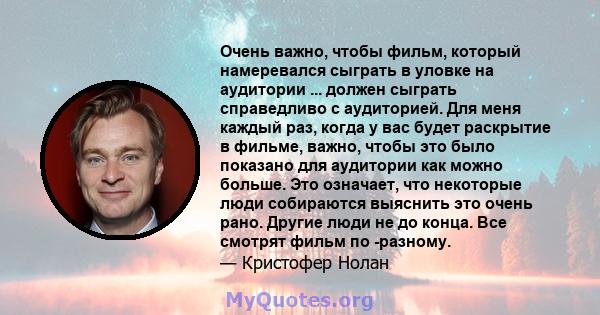 Очень важно, чтобы фильм, который намеревался сыграть в уловке на аудитории ... должен сыграть справедливо с аудиторией. Для меня каждый раз, когда у вас будет раскрытие в фильме, важно, чтобы это было показано для аудитории как можно больше. Это означает, что некоторые люди собираются выяснить это очень рано. Другие люди не до конца. Все смотрят фильм по -разному.
— Кристофер Нолан

MyQuotes.org